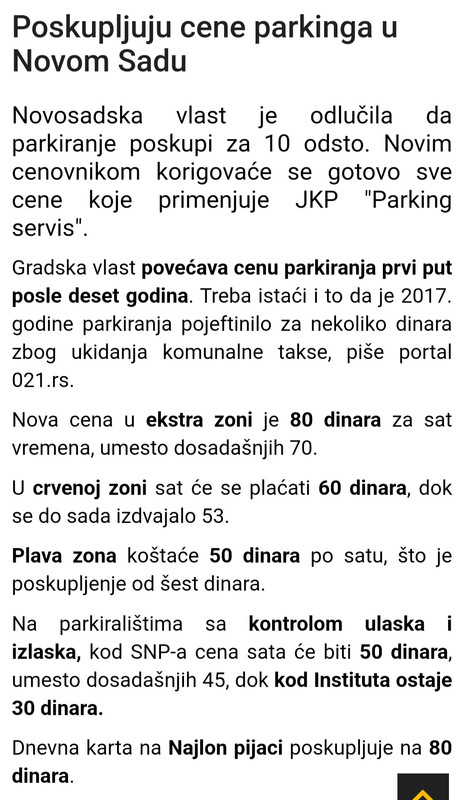 Poskupljuju cene parkinga u Novom Sadu

Novosadska vlast je odlučila da parkiranje poskupi za 10 odsto. Novim cenovnikom korigovaće se gotovo sve cene koje primenjuje JKP "Parking servis".

Gradska vlast povećava cenu parkiranja prvi put posle deset godina. Treba istaći i to da je 2017. godine parkiranja pojeftinilo za nekoliko dinara zbog ukidanja komunalne takse, piše portal 021.rs.

Nova cena u ekstra zoni je 80 dinara za sat vremena, umesto dosadašnjih 70.

U crvenoj zoni sat će se plaćati 60 dinara, dok se do sada izdvajalo 53.

Plava zona koštaće 50 dinara po satu, što je poskupljenje od šest dinara.

Na parkiralištima sa kontrolom ulaska i izlaska, kod SNP-a cena sata će biti 50 dinara, umesto dosadašnjih 45, dok kod Instituta ostaje 30 dinara.

Dnevna karta na Najlon pijaci poskupljuje na 80 dinara.